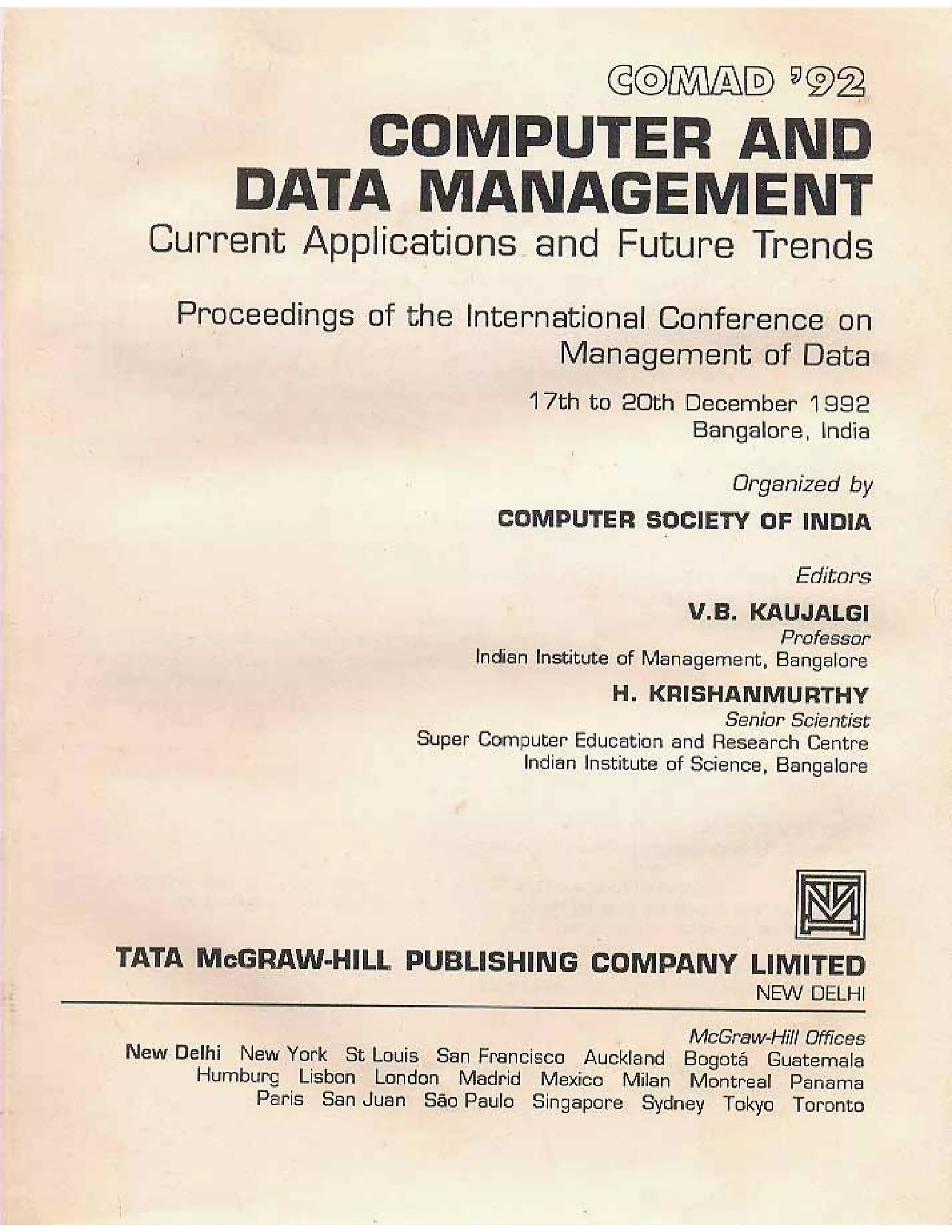 COMAD '92
COMPUTER AND DATA MANAGEMENT
Current Applications and Future Trends

Proceedings of the International Conference on Management of Data

17th to 20th December 1992
Bangalore, India

Organized by
COMPUTER SOCIETY OF INDIA

Editors
V.B. KAUJALGI
Professor
Indian Institute of Management, Bangalore
H. KRISHANMURTHY
Senior Scientist
Super Computer Education and Research Centre
Indian Institute of Science, Bangalore

TATA McGRAW-HILL PUBLISHING COMPANY LIMITED
NEW DELHI

McGraw-Hill Offices
New Delhi New York St Louis San Francisco Auckland Bogotá Guatemala Humburg Lisbon London Madrid Mexico Milan Montreal Panama Paris San Juan São Paulo Singapore Sydney Tokyo Toronto